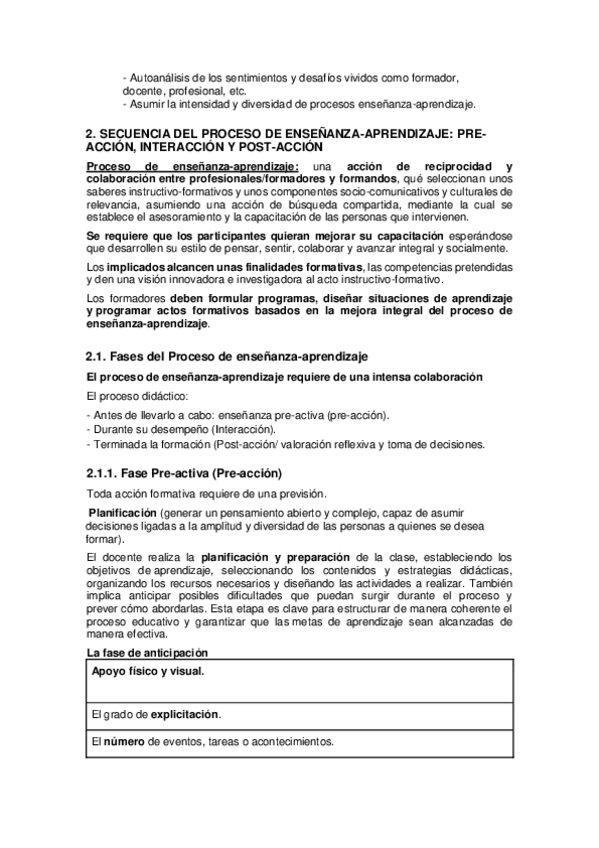 - Autoanálisis de los sentimientos y desafíos vividos como formador, docente, profesional, etc.
- Asumir la intensidad y diversidad de procesos enseñanza-aprendizaje.

2. SECUENCIA DEL PROCESO DE ENSEÑANZA-APRENDIZAJE: PRE-ACCIÓN, INTERACCIÓN Y POST-ACCIÓN

Proceso de enseñanza-aprendizaje: una acción de reciprocidad y colaboración entre profesionales/formadores y formandos, qué seleccionan unos saberes instructivo-formativos y unos componentes socio-comunicativos y culturales de relevancia, asumiendo una acción de búsqueda compartida, mediante la cual se establece el asesoramiento y la capacitación de las personas que intervienen.

Se requiere que los participantes quieran mejorar su capacitación esperándose que desarrollen su estilo de pensar, sentir, colaborar y avanzar integral y socialmente.

Los implicados alcancen unas finalidades formativas, las competencias pretendidas y den una visión innovadora e investigadora al acto instructivo-formativo.

Los formadores deben formular programas, diseñar situaciones de aprendizaje y programar actos formativos basados en la mejora integral del proceso de enseñanza-aprendizaje.

2.1. Fases del Proceso de enseñanza-aprendizaje

El proceso de enseñanza-aprendizaje requiere de una intensa colaboración

El proceso didáctico:

- Antes de llevarlo a cabo: enseñanza pre-activa (pre-acción).
- Durante su desempeño (Interacción).
- Terminada la formación (Post-acción/ valoración reflexiva y toma de decisiones.

2.1.1. Fase Pre-activa (Pre-acción)

Toda acción formativa requiere de una previsión.

Planificación (generar un pensamiento abierto y complejo, capaz de asumir decisiones ligadas a la amplitud y diversidad de las personas a quienes se desea formar).

El docente realiza la planificación y preparación de la clase, estableciendo los objetivos de aprendizaje, seleccionando los contenidos y estrategias didácticas, organizando los recursos necesarios y diseñando las actividades a realizar. También implica anticipar posibles dificultades que puedan surgir durante el proceso y prever cómo abordarlas. Esta etapa es clave para estructurar de manera coherente el proceso educativo y garantizar que las metas de aprendizaje sean alcanzadas de manera efectiva.

La fase de anticipación

| Apoyo físico y visual. |
|---|
| El grado de explicitación. |
| El número de eventos, tareas o acontecimientos. |